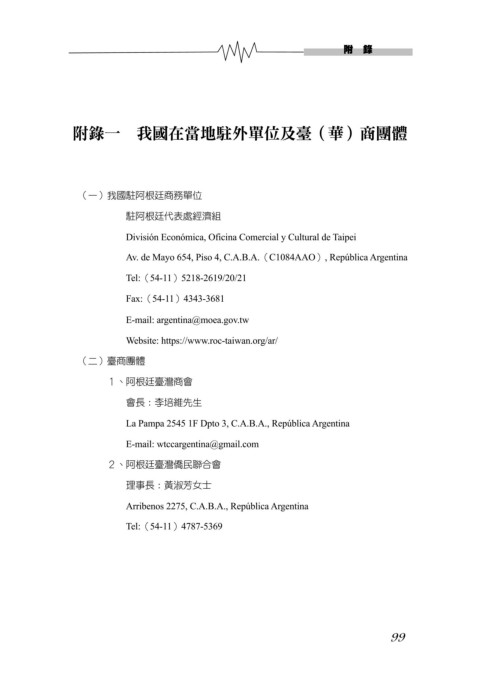 附 錄

附錄一　我國在當地駐外單位及臺（華）商團體

（一）我國駐阿根廷商務單位

駐阿根廷代表處經濟組

División Económica, Oficina Comercial y Cultural de Taipei

Av. de Mayo 654, Piso 4, C.A.B.A.（C1084AAO）, República Argentina

Tel:（54-11）5218-2619/20/21

Fax:（54-11）4343-3681

E-mail: argentina@moea.gov.tw

Website: https://www.roc-taiwan.org/ar/

（二）臺商團體

1、阿根廷臺灣商會

會長：李培維先生

La Pampa 2545 1F Dpto 3, C.A.B.A., República Argentina

E-mail: wtccargentina@gmail.com

2、阿根廷臺灣僑民聯合會

理事長：黃淑芳女士

Arribenos 2275, C.A.B.A., República Argentina

Tel:（54-11）4787-5369

99